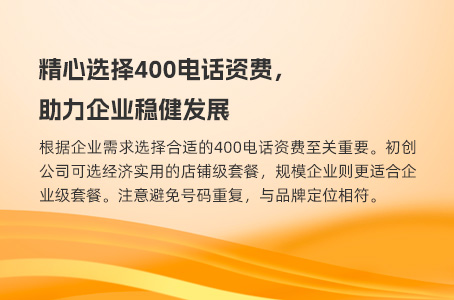 精心选择400电话资费，
助力企业稳健发展

根据企业需求选择合适的400电话资费至关重要。初创公司可选经济实用的店铺级套餐，规模企业则更适合企业级套餐。注意避免号码重复，与品牌定位相符。